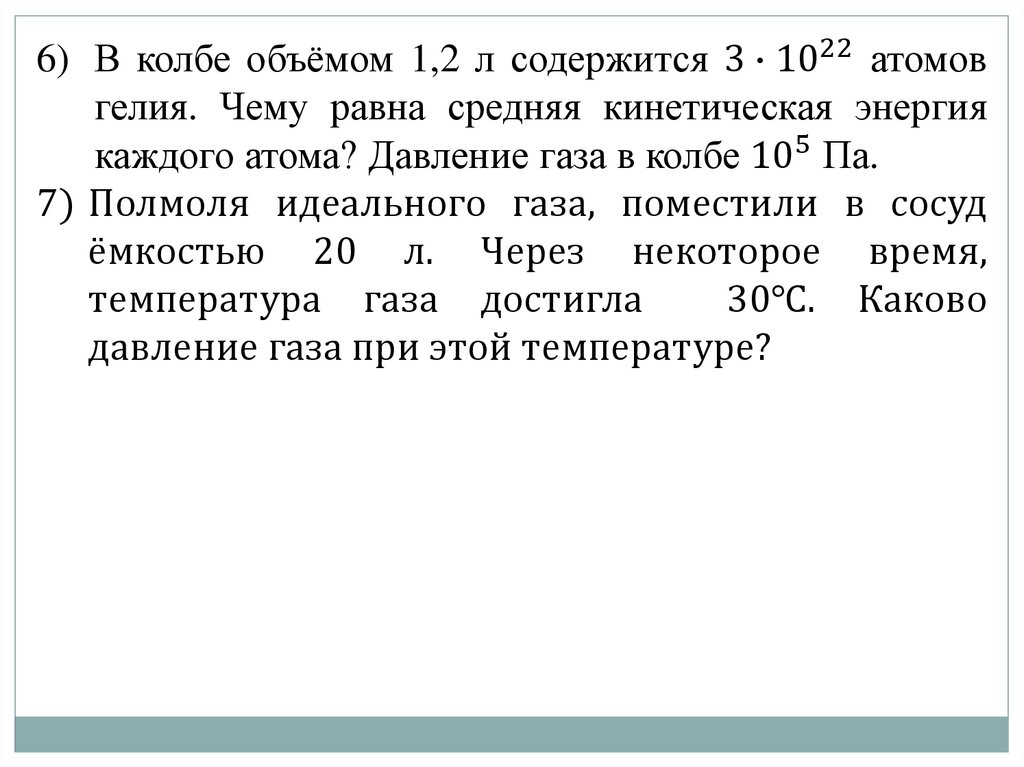 6) В колбе объёмом 1,2 л содержится $3 \cdot 10^{22}$ атомов гелия. Чему равна средняя кинетическая энергия каждого атома? Давление газа в колбе $10^5$ Па.

7) Полмоля идеального газа, поместили в сосуд ёмкостью 20 л. Через некоторое время, температура газа достигла 30°C. Каково давление газа при этой температуре?